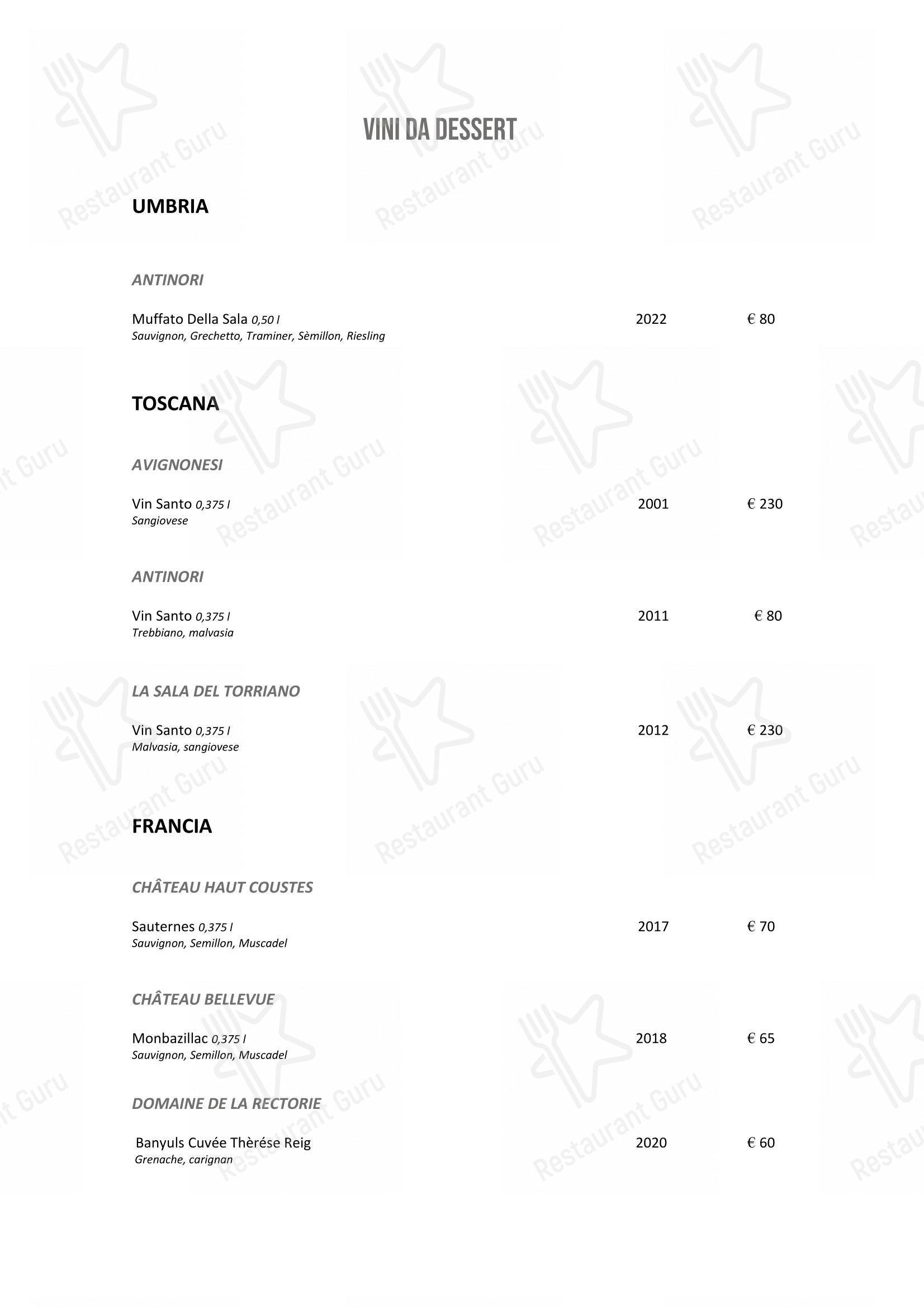 VINI DA DESSERT

UMBRIA

ANTINORI

Muffato Della Sala 0,50 l 2022 € 80
Sauvignon, Grechetto, Traminer, Sèmillon, Riesling

TOSCANA

AVIGNONESI

Vin Santo 0,375 l 2001 € 230
Sangiovese

ANTINORI

Vin Santo 0,375 l 2011 € 80
Trebbiano, malvasia

LA SALA DEL TORRIANO

Vin Santo 0,375 l 2012 € 230
Malvasia, sangiovese

FRANCIA

CHÂTEAU HAUT COUSTES

Sauternes 0,375 l 2017 € 70
Sauvignon, Semillon, Muscadel

CHÂTEAU BELLEVUE

Monbazillac 0,375 l 2018 € 65
Sauvignon, Semillon, Muscadel

DOMAINE DE LA RECTORIE

Banyuls Cuvée Thèrése Reig 2020 € 60
Grenache, carignan

Restaurant Guru